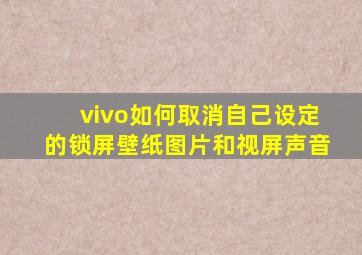 vivo如何取消自己设定的锁屏壁纸图片和视屏声音